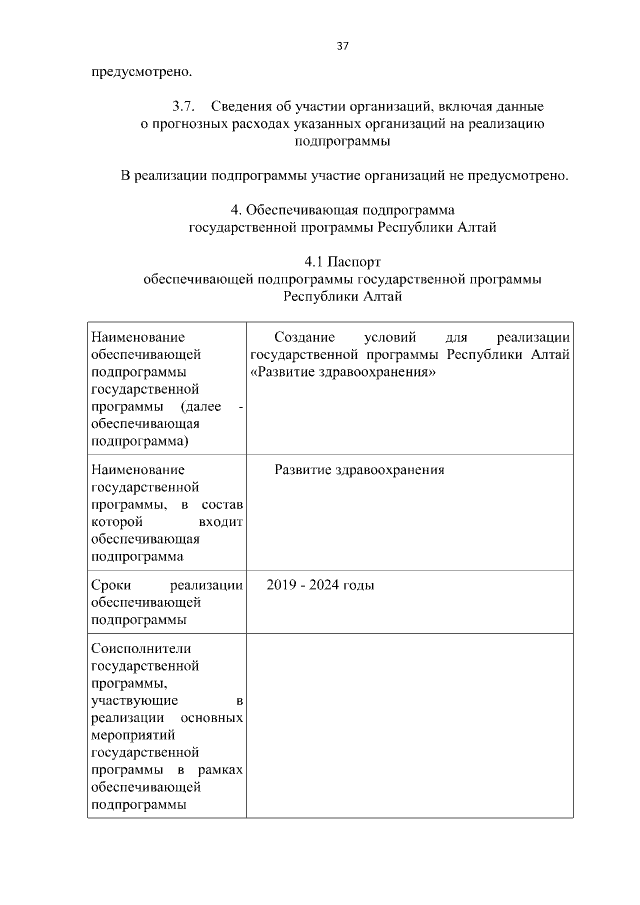 37

предусмотрено.

3.7. Сведения об участии организаций, включая данные о прогнозных расходах указанных организаций на реализацию подпрограммы

В реализации подпрограммы участие организаций не предусмотрено.

4. Обеспечивающая подпрограмма государственной программы Республики Алтай

4.1 Паспорт обеспечивающей подпрограммы государственной программы Республики Алтай

| | |
|---|---|
| Наименование обеспечивающей подпрограммы государственной программы (далее - обеспечивающая подпрограмма) | Создание условий для реализации государственной программы Республики Алтай «Развитие здравоохранения» |
| Наименование государственной программы, в состав которой входит обеспечивающая подпрограмма | Развитие здравоохранения |
| Сроки реализации обеспечивающей подпрограммы | 2019 - 2024 годы |
| Соисполнители государственной программы, участвующие в реализации основных мероприятий государственной программы в рамках обеспечивающей подпрограммы | |